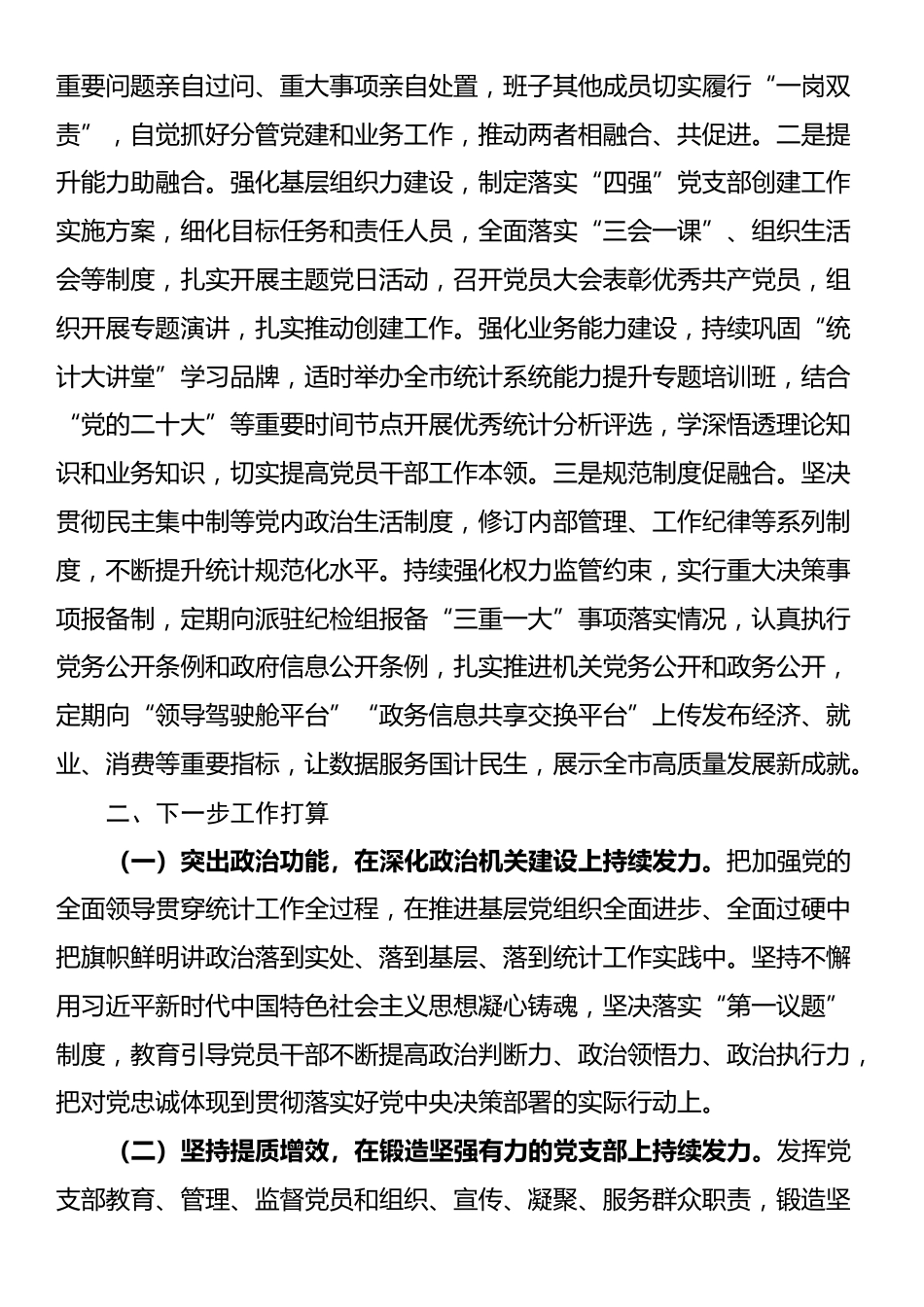 重要问题亲自过问、重大事项亲自处置，班子其他成员切实履行“一岗双责”，自觉抓好分管党建和业务工作，推动两者相融合、共促进。二是提升能力助融合。强化基层组织力建设，制定落实“四强”党支部创建工作实施方案，细化目标任务和责任人员，全面落实“三会一课”、组织生活会等制度，扎实开展主题党日活动，召开党员大会表彰优秀共产党员，组织开展专题演讲，扎实推动创建工作。强化业务能力建设，持续巩固“统计大讲堂”学习品牌，适时举办全市统计系统能力提升专题培训班，结合“党的二十大”等重要时间节点开展优秀统计分析评选，学深悟透理论知识和业务知识，切实提高党员干部工作本领。三是规范制度促融合。坚决贯彻民主集中制等党内政治生活制度，修订内部管理、工作纪律等系列制度，不断提升统计规范化水平。持续强化权力监管约束，实行重大决策事项报备制，定期向派驻纪检组报备“三重一大”事项落实情况，认真执行党务公开条例和政府信息公开条例，扎实推进机关党务公开和政务公开，定期向“领导驾驶舱平台”“政务信息共享交换平台”上传发布经济、就业、消费等重要指标，让数据服务国计民生，展示全市高质量发展新成就。

二、下一步工作打算

（一）突出政治功能，在深化政治机关建设上持续发力。把加强党的全面领导贯穿统计工作全过程，在推进基层党组织全面进步、全面过硬中把旗帜鲜明讲政治落到实处、落到基层、落到统计工作实践中。坚持不懈用习近平新时代中国特色社会主义思想凝心铸魂，坚决落实“第一议题”制度，教育引导党员干部不断提高政治判断力、政治领悟力、政治执行力，把对党忠诚体现到贯彻落实好党中央决策部署的实际行动上。

（二）坚持提质增效，在锻造坚强有力的党支部上持续发力。发挥党支部教育、管理、监督党员和组织、宣传、凝聚、服务群众职责，锻造坚